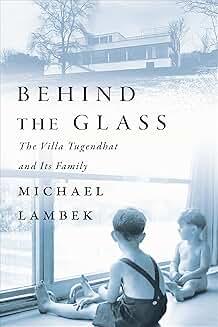 BEHIND
THE GLASS
The Villa Tugendhat
and Its Family
MICHAEL
LAMBEK